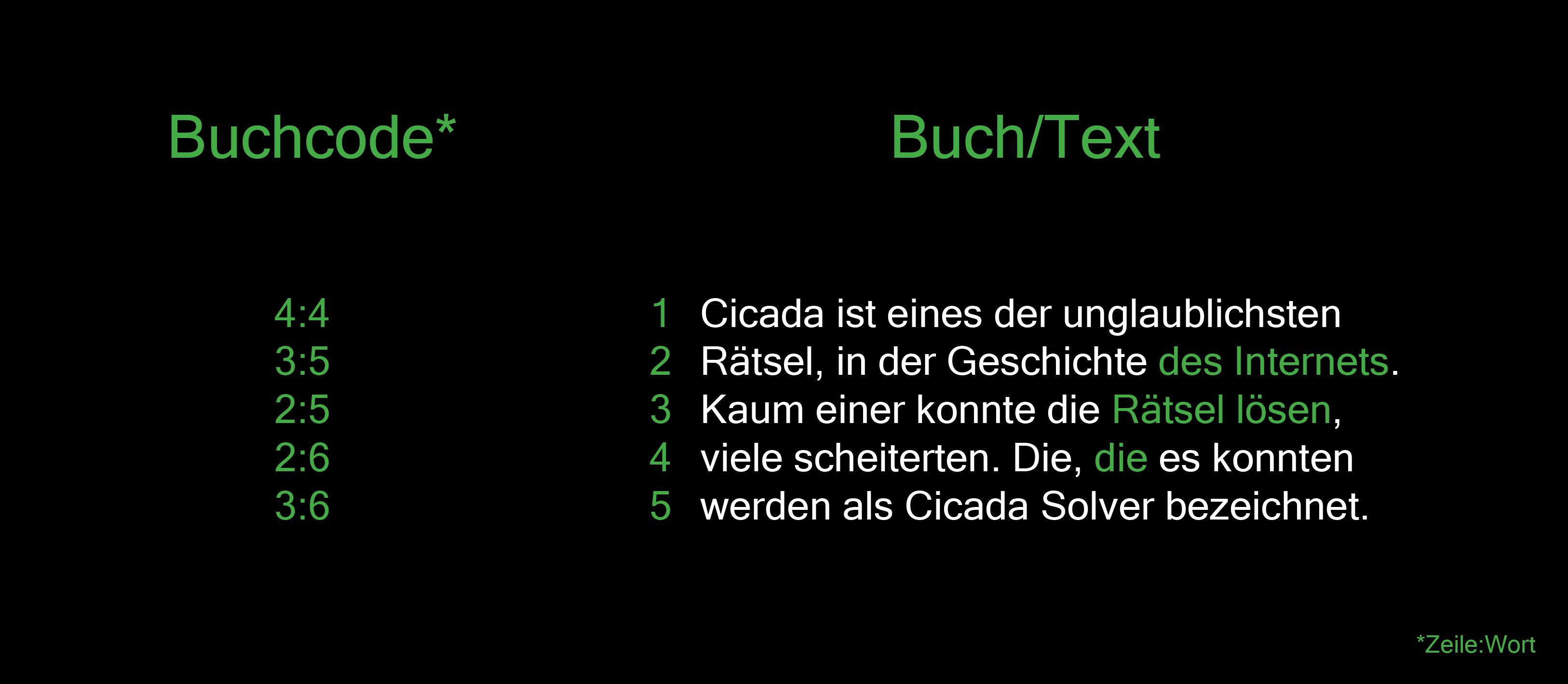 Buchcode*

4:4
3:5
2:5
2:6
3:6

Buch/Text

1 Cicada ist eines der unglaublichsten
2 Rätsel, in der Geschichte des Internets.
3 Kaum einer konnte die Rätsel lösen,
4 viele scheiterten. Die, die es konnten
5 werden als Cicada Solver bezeichnet.

*Zeile:Wort